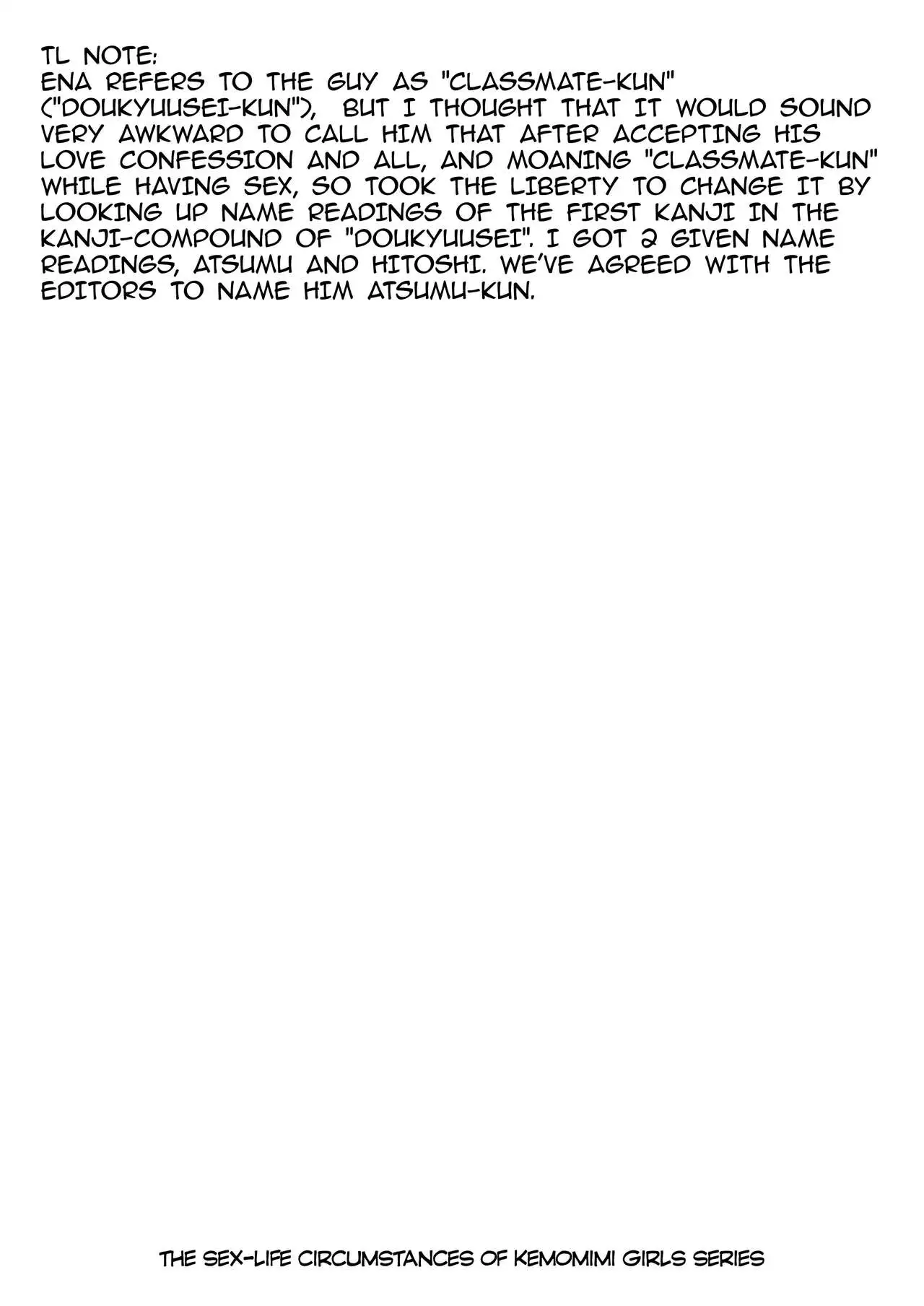 TL NOTE:
ENA REFERS TO THE GUY AS "CLASSMATE-KUN" ("DOUKYUUSEI-KUN"), BUT I THOUGHT THAT IT WOULD SOUND VERY AWKWARD TO CALL HIM THAT AFTER ACCEPTING HIS LOVE CONFESSION AND ALL, AND MOANING "CLASSMATE-KUN" WHILE HAVING SEX, SO TOOK THE LIBERTY TO CHANGE IT BY LOOKING UP NAME READINGS OF THE FIRST KANJI IN THE KANJI-COMPOUND OF "DOUKYUUSEI". I GOT 2 GIVEN NAME READINGS, ATSUMU AND HITOSHI. WE'VE AGREED WITH THE EDITORS TO NAME HIM ATSUMU-KUN.

THE SEX-LIFE CIRCUMSTANCES OF KEMOMIMI GIRLS SERIES